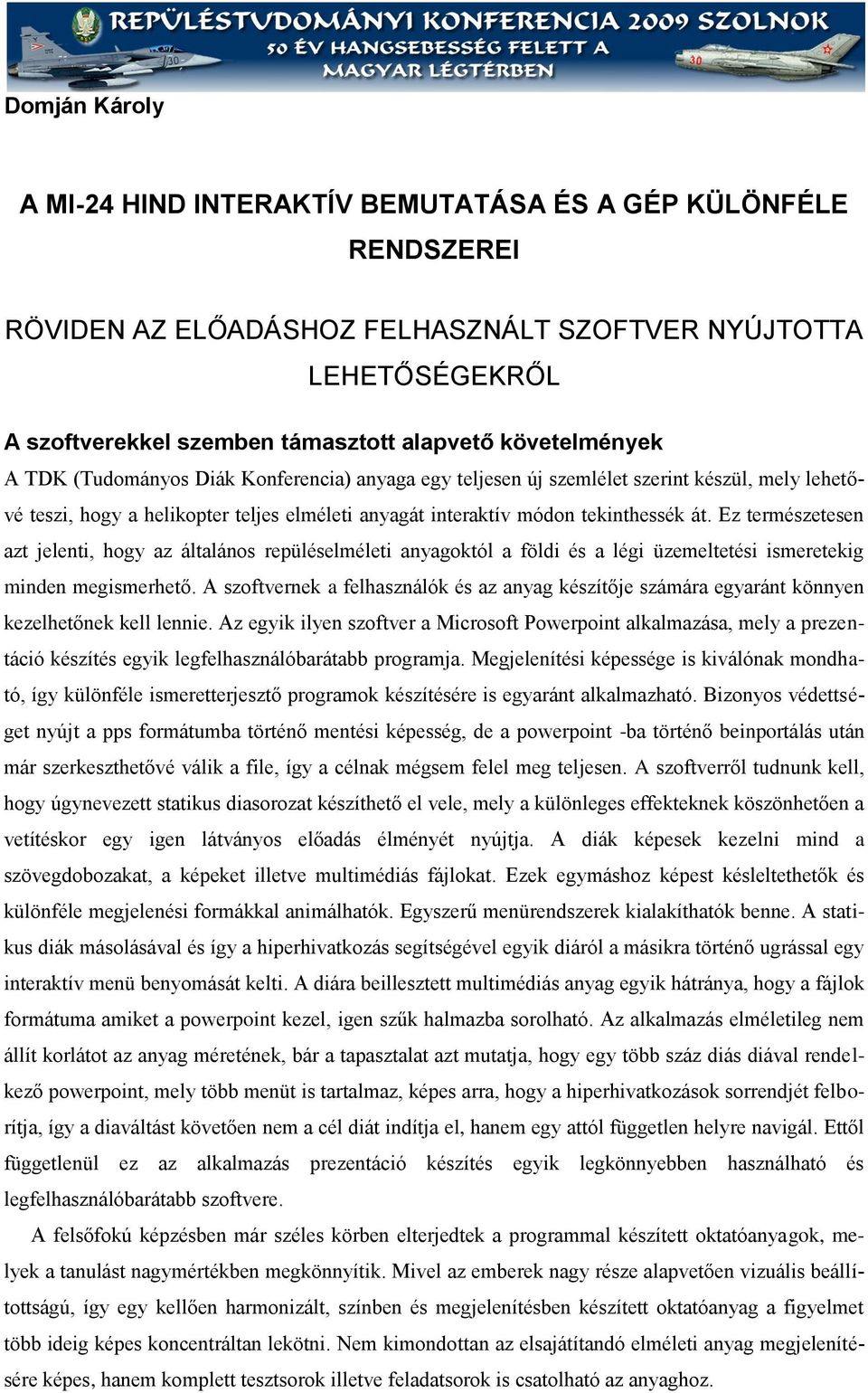 REPÜLÉSTUDOMÁNYI KONFERENCIA 2009 SZOLNOK
50 ÉV HANGSEBESSÉG FELETT A MAGYAR LÉGTÉRBEN

Domján Károly

A MI-24 HIND INTERAKTÍV BEMUTATÁSA ÉS A GÉP KÜLÖNFÉLE RENDSZEREI

RÖVIDEN AZ ELŐADÁSHOZ FELHASZNÁLT SZOFTVER NYÚJTOTTA LEHETŐSÉGEKRŐL

A szoftverekkel szemben támasztott alapvető követelmények

A TDK (Tudományos Diák Konferencia) anyaga egy teljesen új szemlélet szerint készül, mely lehetővé teszi, hogy a helikopter teljes elméleti anyagát interaktív módon tekinthessék át. Ez természetesen azt jelenti, hogy az általános repüléselméleti anyagoktól a földi és a légi üzemeltetési ismeretekig minden megismerhető. A szoftvernek a felhasználók és az anyag készítője számára egyaránt könnyen kezelhetőnek kell lennie. Az egyik ilyen szoftver a Microsoft Powerpoint alkalmazása, mely a prezentáció készítés egyik legfelhasználóbarátabb programja. Megjelenítési képessége is kiválónak mondható, így különféle ismeretterjesztő programok készítésére is egyaránt alkalmazható. Bizonyos védettséget nyújt a pps formátumba történő mentési képesség, de a powerpoint -ba történő beinportálás után már szerkeszthetővé válik a file, így a célnak mégsem felel meg teljesen. A szoftverről tudnunk kell, hogy úgynevezett statikus diasorozat készíthető el vele, mely a különleges effekteknek köszönhetően a vetítéskor egy igen látványos előadás élményét nyújtja. A diák képesek kezelni mind a szövegdobozakat, a képeket illetve multimédiás fájlokat. Ezek egymáshoz képest késleltethetők és különféle megjelenési formákkal animálhatók. Egyszerű menürendszerek kialakíthatók benne. A statikus diák másolásával és így a hiperhivatkozás segítségével egyik diáról a másikra történő ugrással egy interaktív menü benyomását kelti. A diára beillesztett multimédiás anyag egyik hátránya, hogy a fájlok formátuma amiket a powerpoint kezel, igen szűk halmazba sorolható. Az alkalmazás elméletileg nem állít korlátot az anyag méretének, bár a tapasztalat azt mutatja, hogy egy több száz diás diával rendelkező powerpoint, mely több menüt is tartalmaz, képes arra, hogy a hiperhivatkozások sorrendjét felborítja, így a diaváltást követően nem a cél diát indítja el, hanem egy attól független helyre navigál. Ettől függetlenül ez az alkalmazás prezentáció készítés egyik legkönnyebben használható és legfelhasználóbarátabb szoftvere.

A felsőfokú képzésben már széles körben elterjedtek a programmal készített oktatóanyagok, melyek a tanulást nagymértékben megkönnyítik. Mivel az emberek nagy része alapvetően vizuális beállítottságú, így egy kellően harmonizált, színben és megjelenítésben készített oktatóanyag a figyelmet több ideig képes koncentráltan lekötni. Nem kimondottan az elsajátítandó elméleti anyag megjelenítésére képes, hanem komplett tesztsorok illetve feladatsorok is csatolható az anyaghoz.